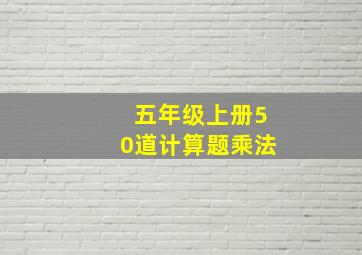 五年级上册50道计算题乘法